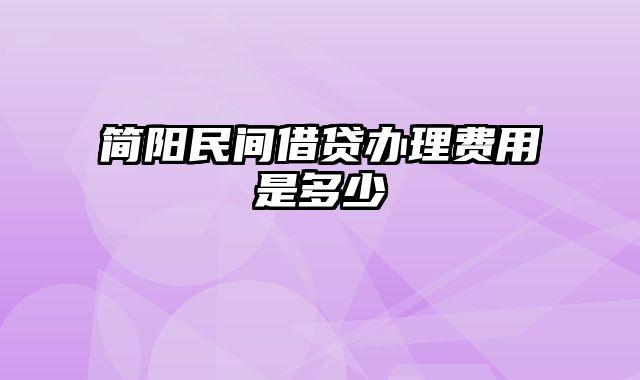 简阳民间借贷办理费用是多少